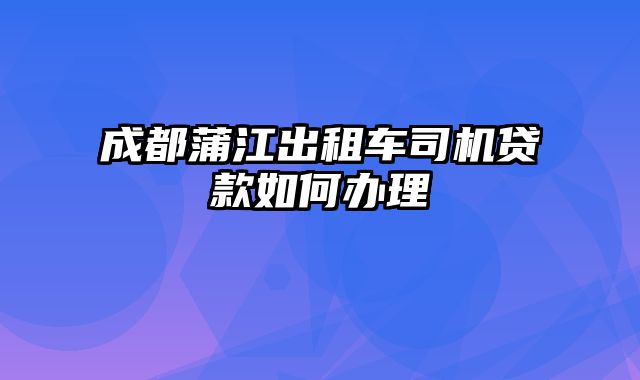 成都蒲江出租车司机贷款如何办理